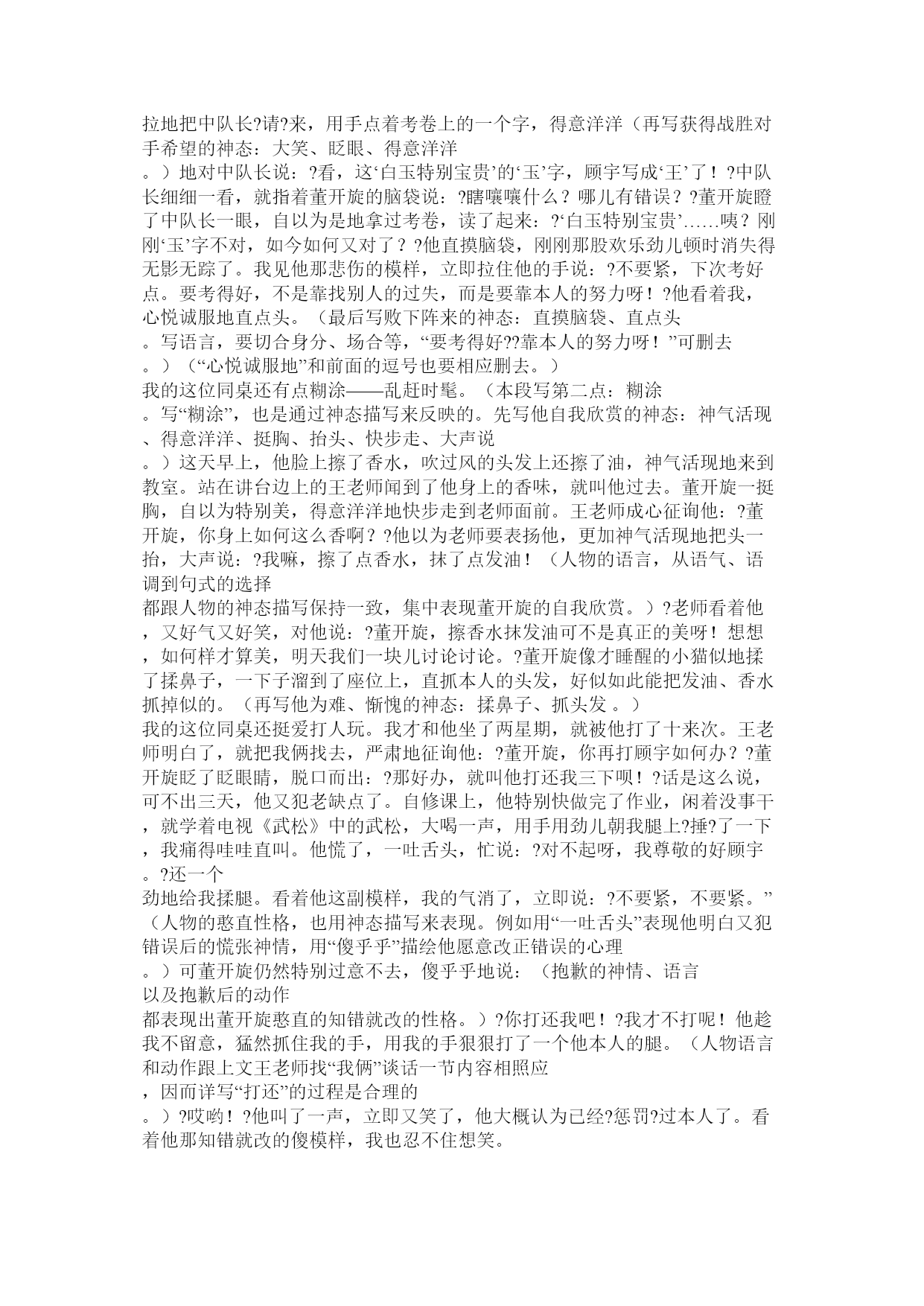 拉地把中队长?请?来，用手点着考卷上的一个字，得意洋洋（再写获得战胜对手希望的神态：大笑、眨眼、得意洋洋。）地对中队长说：?看，这‘白玉特别宝贵’的‘玉’字，顾宇写成‘王’了！?中队长细细一看，就指着董开旋的脑袋说：?瞎嚷嚷什么？哪儿有错误？?董开旋瞪了中队长一眼，自以为是地拿过考卷，读了起来：?‘白玉特别宝贵’……咦？刚刚‘玉’字不对，如今如何又对了？?他直摸脑袋，刚刚那股欢乐劲儿顿时消失得无影无踪了。我见他那悲伤的模样，立即拉住他的手说：?不要紧，下次考好点。要考得好，不是靠找别人的过失，而是要靠本人的努力呀！?他看着我，心悦诚服地直点头。（最后写败下阵来的神态：直摸脑袋、直点头。写语言，要切合身分、场合等，“要考得好??靠本人的努力呀！”可删去。）（“心悦诚服地”和前面的逗号也要相应删去。）

我的这位同桌还有点糊涂——乱赶时髦。（本段写第二点：糊涂。写“糊涂”，也是通过神态描写来反映的。先写他自我欣赏的神态：神气活现、得意洋洋、挺胸、抬头、快步走、大声说。）这天早上，他脸上擦了香水，吹过风的头发上还擦了油，神气活现地来到教室。站在讲台边上的王老师闻到了他身上的香味，就叫他过去。董开旋一挺胸，自以为特别美，得意洋洋地快步走到老师面前。王老师成心征询他：?董开旋，你身上如何这么香啊？?他以为老师要表扬他，更加神气活现地把头一抬，大声说：?我嘛，擦了点香水，抹了点发油！（人物的语言，从语气、语调到句式的选择都跟人物的神态描写保持一致，集中表现董开旋的自我欣赏。）?老师看着他，又好气又好笑，对他说：?董开旋，擦香水抹发油可不是真正的美呀！想想，如何样才算美，明天我们一块儿讨论讨论。?董开旋像才睡醒的小猫似地揉了揉鼻子，一下子溜到了座位上，直抓本人的头发，好似如此能把发油、香水抓掉似的。（再写他为难、惭愧的神态：揉鼻子、抓头发 。）

我的这位同桌还挺爱打人玩。我才和他坐了两星期，就被他打了十来次。王老师明白了，就把我俩找去，严肃地征询他：?董开旋，你再打顾宇如何办？?董开旋眨了眨眼睛，脱口而出：?那好办，就叫他打还我三下呗！?话是这么说，可不出三天，他又犯老缺点了。自修课上，他特别快做完了作业，闲着没事干，就学着电视《武松》中的武松，大喝一声，用手用劲儿朝我腿上?捶?了一下，我痛得哇哇直叫。他慌了，一吐舌头，忙说：?对不起呀，我尊敬的好顾宇。?还一个劲地给我揉腿。看着他这副模样，我的气消了，立即说：?不要紧，不要紧。”（人物的憨直性格，也用神态描写来表现。例如用“一吐舌头”表现他明白又犯错误后的慌张神情，用“傻乎乎”描绘他愿意改正错误的心理。）可董开旋仍然特别过意不去，傻乎乎地说：（抱歉的神情、语言以及抱歉后的动作都表现出董开旋憨直的知错就改的性格。）?你打还我吧！?我才不打呢！他趁我不留意，猛然抓住我的手，用我的手狠狠打了一个他本人的腿。（人物语言和动作跟上文王老师找“我俩”谈话一节内容相照应，因而详写“打还”的过程是合理的。）?哎哟！?他叫了一声，立即又笑了，他大概认为已经?惩罚?过本人了。看着他那知错就改的傻模样，我也忍不住想笑。